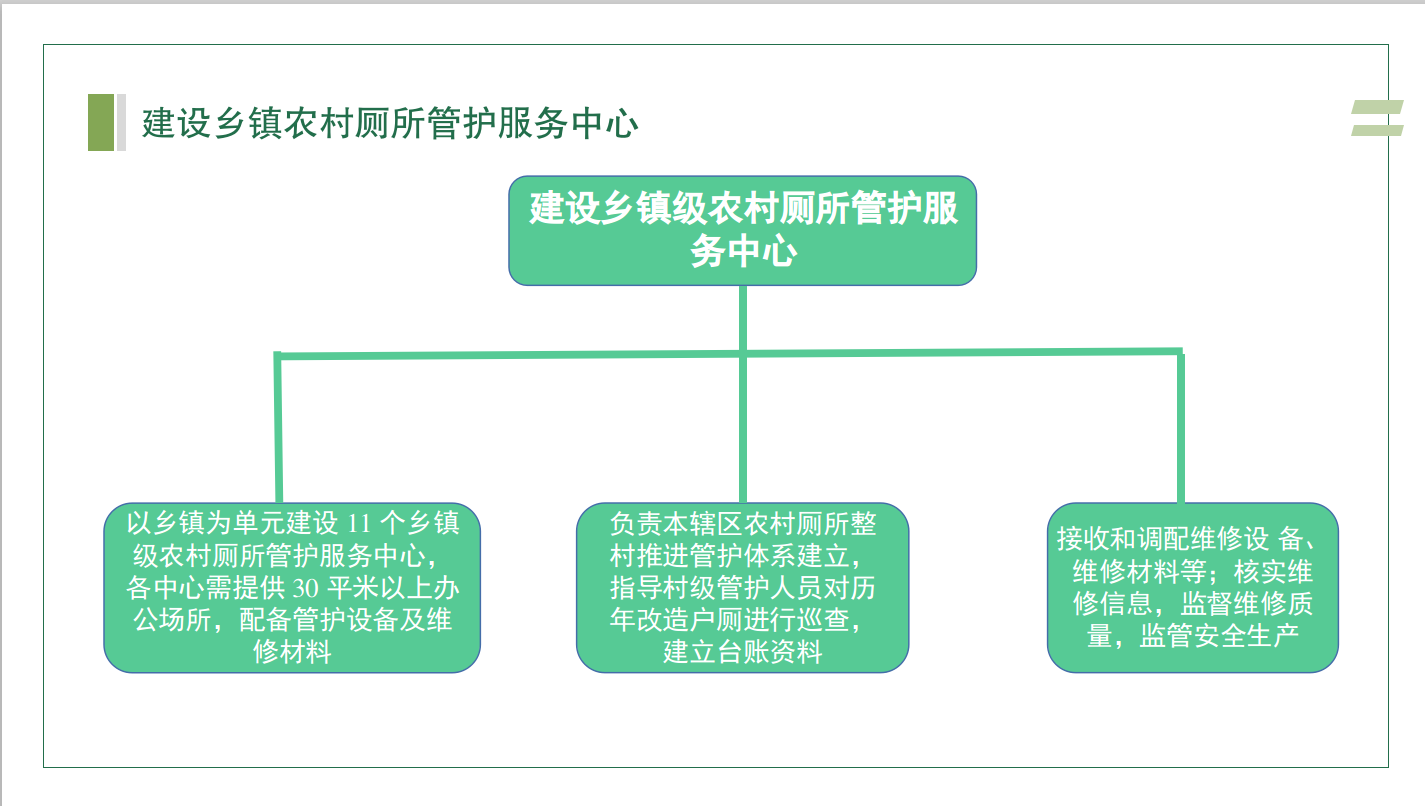 建设乡镇农村厕所管护服务中心

建设乡镇级农村厕所管护服务中心

以乡镇为单元建设 11 个乡镇级农村厕所管护服务中心，各中心需提供 30 平米以上办公场所，配备管护设备及维修材料

负责本辖区农村厕所整村推进管护体系建立，指导村级管护人员对历年改造户厕进行巡查，建立台账资料

接收和调配维修设 备、维修材料等；核实维修信息，监督维修质量，监管安全生产